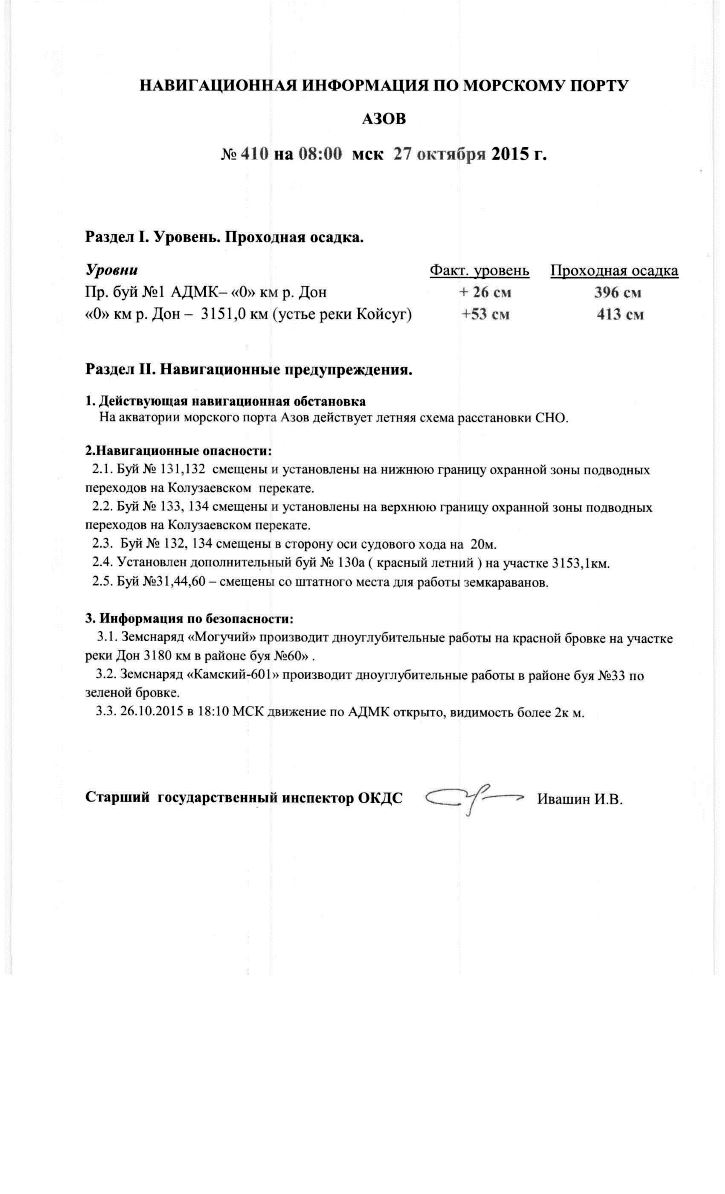 НАВИГАЦИОННАЯ ИНФОРМАЦИЯ ПО МОРСКОМУ ПОРТУ

АЗОВ

№ 410 на 08:00 мск 27 октября 2015 г.

Раздел I. Уровень. Проходная осадка.

| Уровни | Факт. уровень | Проходная осадка |
|---|---|---|
| Пр. буй №1 АДМК– «0» км р. Дон | + 26 см | 396 см |
| «0» км р. Дон – 3151,0 км (устье реки Койсуг) | +53 см | 413 см |

Раздел II. Навигационные предупреждения.

1. Действующая навигационная обстановка
На акватории морского порта Азов действует летняя схема расстановки СНО.

2.Навигационные опасности:
2.1. Буй № 131,132 смещены и установлены на нижнюю границу охранной зоны подводных переходов на Колузаевском перекате.
2.2. Буй № 133, 134 смещены и установлены на верхнюю границу охранной зоны подводных переходов на Колузаевском перекате.
2.3. Буй № 132, 134 смещены в сторону оси судового хода на 20м.
2.4. Установлен дополнительный буй № 130а ( красный летний ) на участке 3153,1км.
2.5. Буй №31,44,60 – смещены со штатного места для работы земкараванов.

3. Информация по безопасности:
3.1. Земснаряд «Могучий» производит дноуглубительные работы на красной бровке на участке реки Дон 3180 км в районе буя №60» .
3.2. Земснаряд «Камский-601» производит дноуглубительные работы в районе буя №33 по зеленой бровке.
3.3. 26.10.2015 в 18:10 МСК движение по АДМК открыто, видимость более 2к м.

Старший государственный инспектор ОКДС Ивашин И.В.